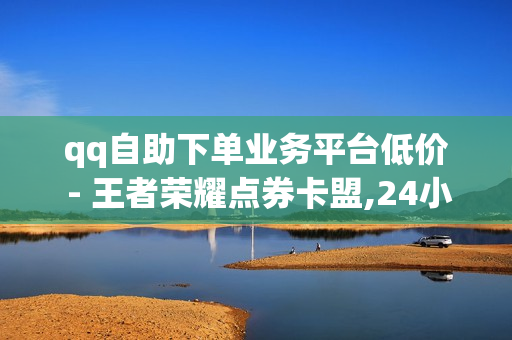 qq自助下单业务平台低价 - 王者荣耀点券卡盟,24小